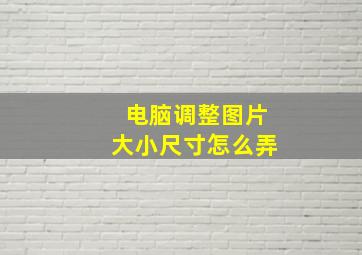 电脑调整图片
大小尺寸怎么弄